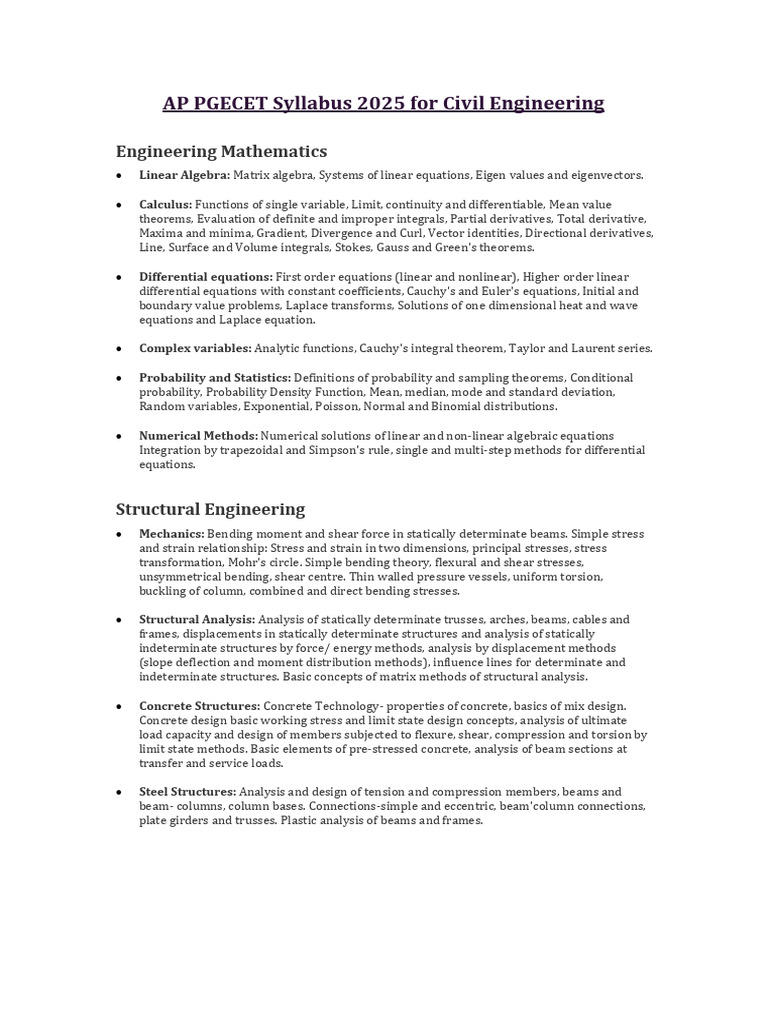 AP PGECET Syllabus 2025 for Civil Engineering

Engineering Mathematics

• Linear Algebra: Matrix algebra, Systems of linear equations, Eigen values and eigenvectors.

• Calculus: Functions of single variable, Limit, continuity and differentiable, Mean value theorems, Evaluation of definite and improper integrals, Partial derivatives, Total derivative, Maxima and minima, Gradient, Divergence and Curl, Vector identities, Directional derivatives, Line, Surface and Volume integrals, Stokes, Gauss and Green's theorems.

• Differential equations: First order equations (linear and nonlinear), Higher order linear differential equations with constant coefficients, Cauchy's and Euler's equations, Initial and boundary value problems, Laplace transforms, Solutions of one dimensional heat and wave equations and Laplace equation.

• Complex variables: Analytic functions, Cauchy's integral theorem, Taylor and Laurent series.

• Probability and Statistics: Definitions of probability and sampling theorems, Conditional probability, Probability Density Function, Mean, median, mode and standard deviation, Random variables, Exponential, Poisson, Normal and Binomial distributions.

• Numerical Methods: Numerical solutions of linear and non-linear algebraic equations Integration by trapezoidal and Simpson's rule, single and multi-step methods for differential equations.

Structural Engineering

• Mechanics: Bending moment and shear force in statically determinate beams. Simple stress and strain relationship: Stress and strain in two dimensions, principal stresses, stress transformation, Mohr's circle. Simple bending theory, flexural and shear stresses, unsymmetrical bending, shear centre. Thin walled pressure vessels, uniform torsion, buckling of column, combined and direct bending stresses.

• Structural Analysis: Analysis of statically determinate trusses, arches, beams, cables and frames, displacements in statically determinate structures and analysis of statically indeterminate structures by force/ energy methods, analysis by displacement methods (slope deflection and moment distribution methods), influence lines for determinate and indeterminate structures. Basic concepts of matrix methods of structural analysis.

• Concrete Structures: Concrete Technology- properties of concrete, basics of mix design. Concrete design basic working stress and limit state design concepts, analysis of ultimate load capacity and design of members subjected to flexure, shear, compression and torsion by limit state methods. Basic elements of pre-stressed concrete, analysis of beam sections at transfer and service loads.

• Steel Structures: Analysis and design of tension and compression members, beams and beam- columns, column bases. Connections-simple and eccentric, beam'column connections, plate girders and trusses. Plastic analysis of beams and frames.